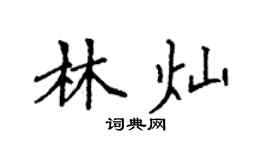 林灿

词典网